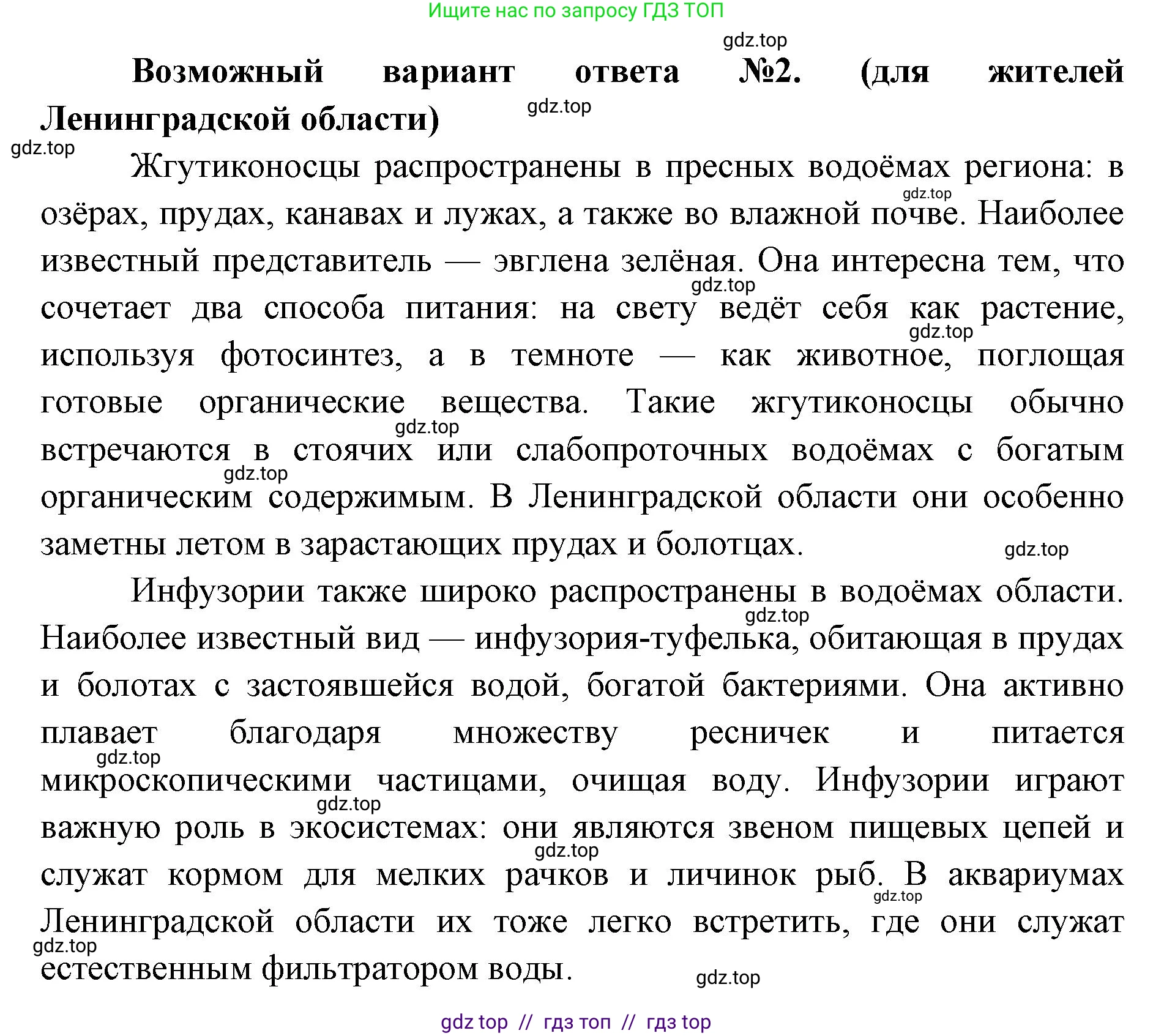 Ищите нас по запросу ГДЗ ТОП

gdz.top

**Возможный вариант ответа №2. (для жителей Ленинградской области)**

gdz.top

gdz.top

Жгутиконосцы распространены в пресных водоёмах региона: в озёрах, прудах, канавах и лужах, а также во влажной почве. Наиболее известный представитель — эвглена зелёная. Она интересна тем, что сочетает два способа питания: на свету ведёт себя как растение, используя фотосинтез, а в темноте — как животное, поглощая готовые органические вещества. Такие жгутиконосцы обычно встречаются в стоячих или слабопроточных водоёмах с богатым органическим содержимым. В Ленинградской области они особенно заметны летом в зарастающих прудах и болотцах.

gdz.top

gdz.top

gdz.top

gdz.top

gdz.top

gdz.top

Инфузории также широко распространены в водоёмах области. Наиболее известный вид — инфузория-туфелька, обитающая в прудах и болотах с застоявшейся водой, богатой бактериями. Она активно плавает благодаря множеству ресничек и питается микроскопическими частицами, очищая воду. Инфузории играют важную роль в экосистемах: они являются звеном пищевых цепей и служат кормом для мелких рачков и личинок рыб. В аквариумах Ленинградской области их тоже легко встретить, где они служат естественным фильтратором воды.

gdz.top

gdz.top

gdz.top

gdz.top

gdz.top

gdz.top

gdz.top

gdz top // гдз топ // гдз top